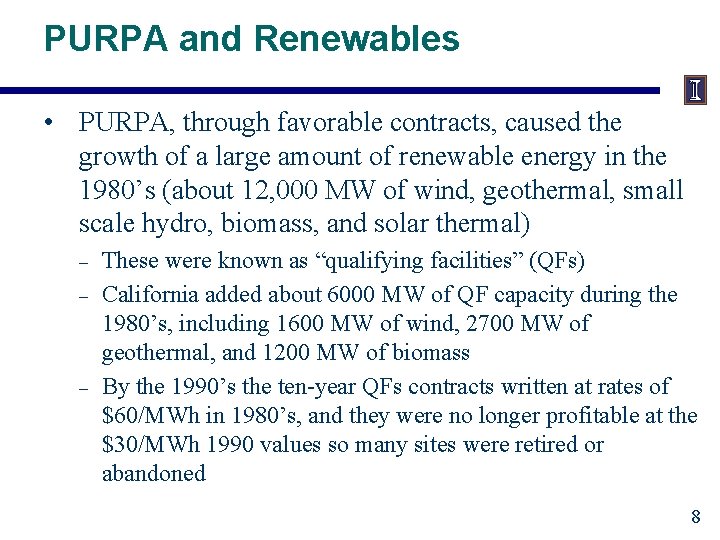 PURPA and Renewables

I

• PURPA, through favorable contracts, caused the growth of a large amount of renewable energy in the 1980’s (about 12,000 MW of wind, geothermal, small scale hydro, biomass, and solar thermal)

– These were known as “qualifying facilities” (QFs)

– California added about 6000 MW of QF capacity during the 1980’s, including 1600 MW of wind, 2700 MW of geothermal, and 1200 MW of biomass

– By the 1990’s the ten-year QFs contracts written at rates of \$60/MWh in 1980’s, and they were no longer profitable at the \$30/MWh 1990 values so many sites were retired or abandoned

8